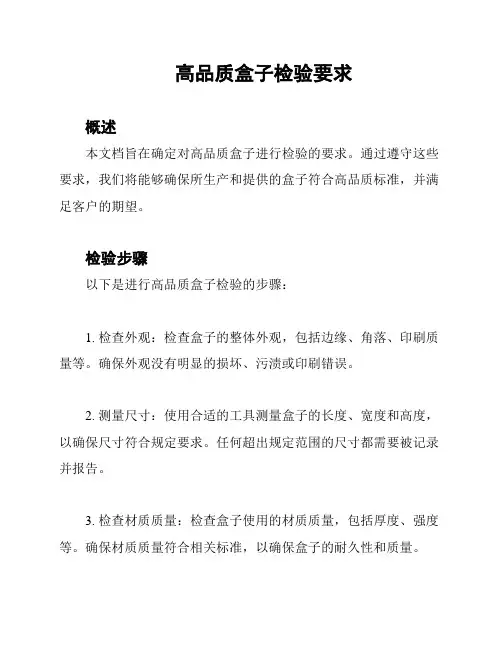 高品质盒子检验要求

概述

本文档旨在确定对高品质盒子进行检验的要求。通过遵守这些要求，我们将能够确保所生产和提供的盒子符合高品质标准，并满足客户的期望。

检验步骤

以下是进行高品质盒子检验的步骤：

1. 检查外观：检查盒子的整体外观，包括边缘、角落、印刷质量等。确保外观没有明显的损坏、污渍或印刷错误。

2. 测量尺寸：使用合适的工具测量盒子的长度、宽度和高度，以确保尺寸符合规定要求。任何超出规定范围的尺寸都需要被记录并报告。

3. 检查材质质量：检查盒子使用的材质质量，包括厚度、强度等。确保材质质量符合相关标准，以确保盒子的耐久性和质量。